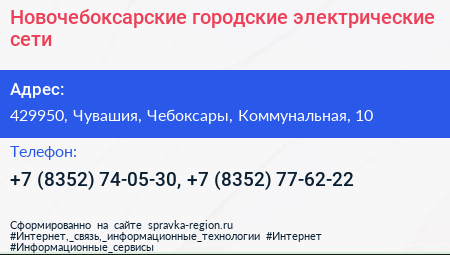 Новочебоксарские городские электрические сети

Адрес:

429950, Чувашия, Чебоксары, Коммунальная, 10

Телефон:

+7 (8352) 74-05-30, +7 (8352) 77-62-22

Сформированно на сайте spravka-region.ru
#Интернет,_связь,_информационные_технологии #Интернет
#Информационные_сервисы